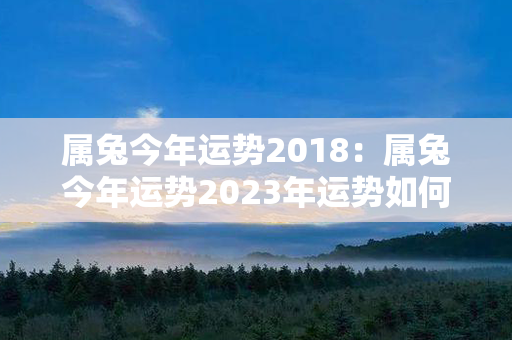 属兔今年运势2018：属兔今年运势2023年运势如何